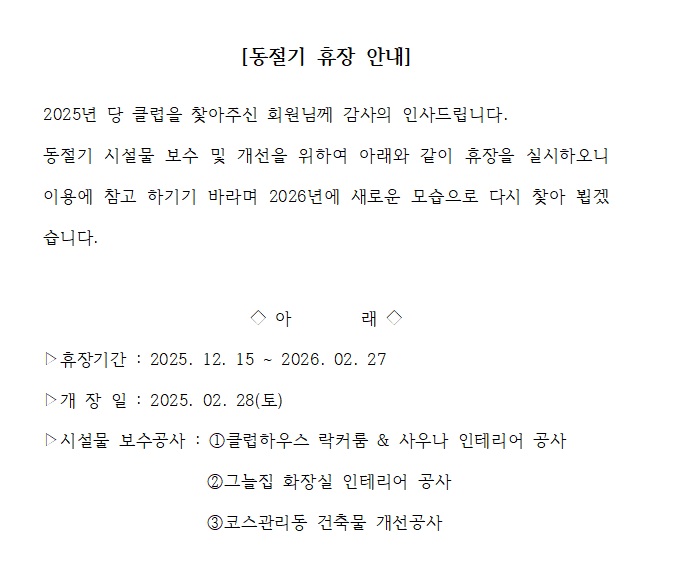 [동절기 휴장 안내]

2025년 당 클럽을 찾아주신 회원님께 감사의 인사드립니다.

동절기 시설물 보수 및 개선을 위하여 아래와 같이 휴장을 실시하오니 이용에 참고 하기기 바라며 2026년에 새로운 모습으로 다시 찾아 뵙겠습니다.

◇ 아 래 ◇

▷휴장기간 : 2025. 12. 15 ~ 2026. 02. 27

▷개 장 일 : 2025. 02. 28(토)

▷시설물 보수공사 : ①클럽하우스 락커룸 & 사우나 인테리어 공사
②그늘집 화장실 인테리어 공사
③코스관리동 건축물 개선공사